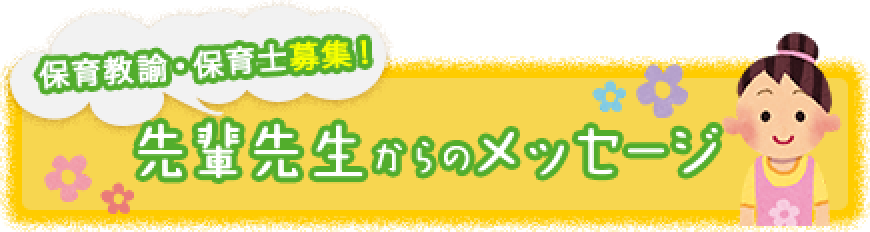 保育教諭・保育士募集！

先輩先生からのメッセージ